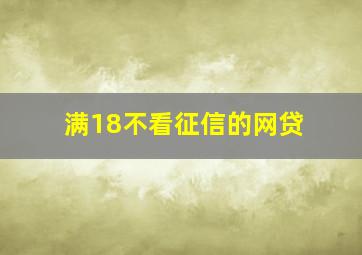 满18不看征信的网贷